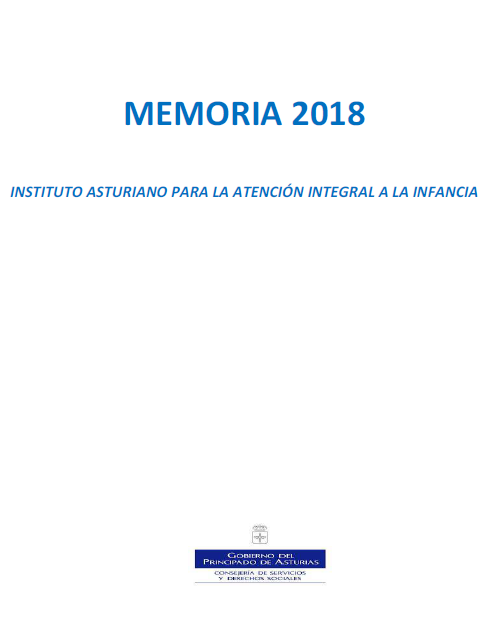 MEMORIA 2018

INSTITUTO ASTURIANO PARA LA ATENCIÓN INTEGRAL A LA INFANCIA

GOBIERNO DEL PRINCIPADO DE ASTURIAS

CONSEJERÍA DE SERVICIOS Y DERECHOS SOCIALES